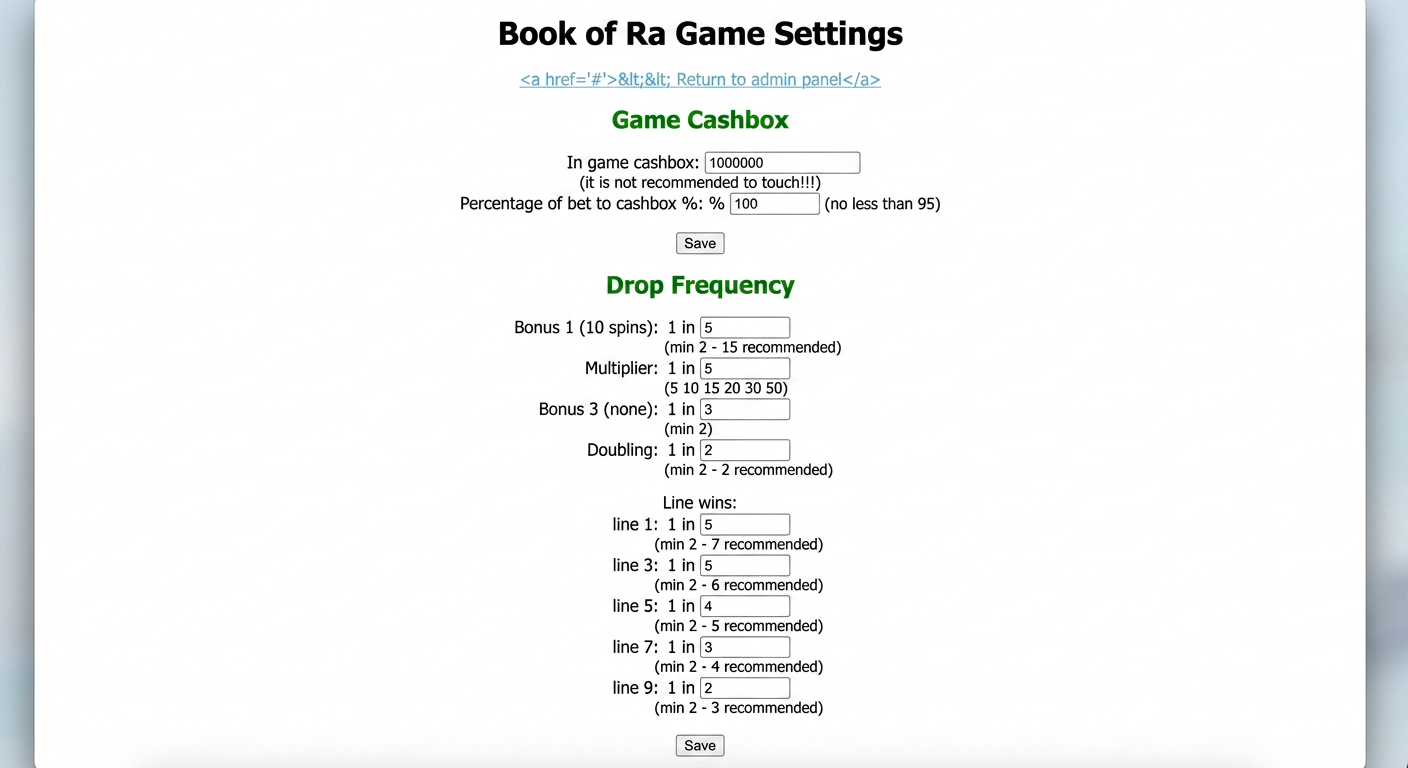 Book of Ra Game Settings

<a href='#'>&lt;&lt; Return to admin panel</a>

Game Cashbox

In game cashbox: 1000000
(it is not recommended to touch!!!)
Percentage of bet to cashbox %: % 100 (no less than 95)

Save

Drop Frequency

Bonus 1 (10 spins): 1 in 5
(min 2 - 15 recommended)
Multiplier: 1 in 5
(5 10 15 20 30 50)
Bonus 3 (none): 1 in 3
(min 2)
Doubling: 1 in 2
(min 2 - 2 recommended)

Line wins:
line 1: 1 in 5
(min 2 - 7 recommended)
line 3: 1 in 5
(min 2 - 6 recommended)
line 5: 1 in 4
(min 2 - 5 recommended)
line 7: 1 in 3
(min 2 - 4 recommended)
line 9: 1 in 2
(min 2 - 3 recommended)

Save